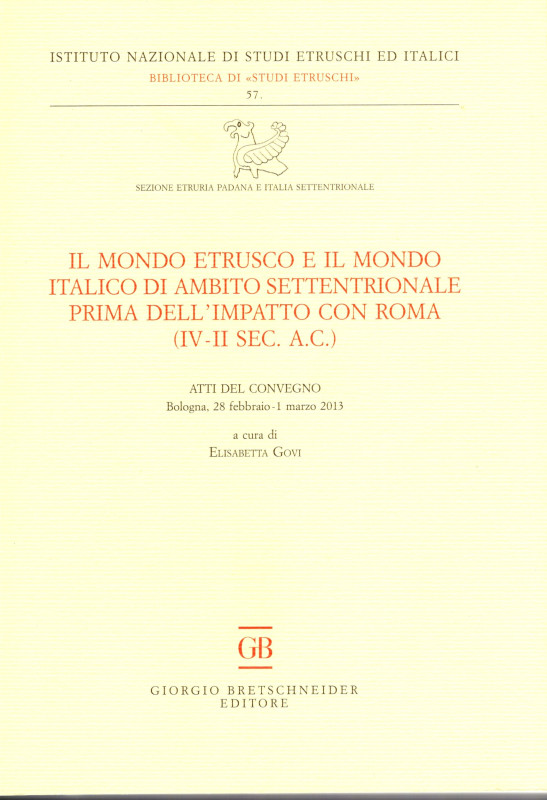 ISTITUTO NAZIONALE DI STUDI ETRUSCHI ED ITALICI
BIBLIOTECA DI «STUDI ETRUSCHI»
57.

SEZIONE ETRURIA PADANA E ITALIA SETTENTRIONALE

IL MONDO ETRUSCO E IL MONDO ITALICO DI AMBITO SETTENTRIONALE PRIMA DELL'IMPATTO CON ROMA (IV-II SEC. A.C.)

ATTI DEL CONVEGNO
Bologna, 28 febbraio-1 marzo 2013

a cura di
ELISABETTA GOVI

GB

GIORGIO BRETSCHNEIDER
EDITORE